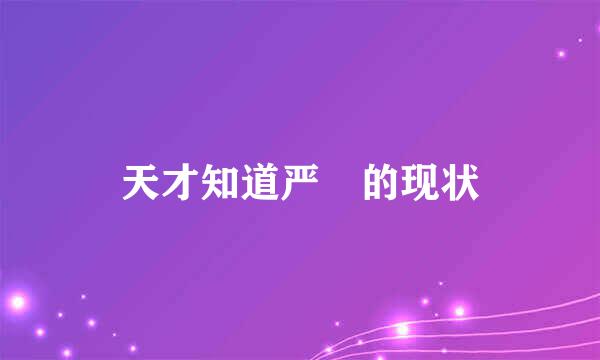 天才知道严 的现状